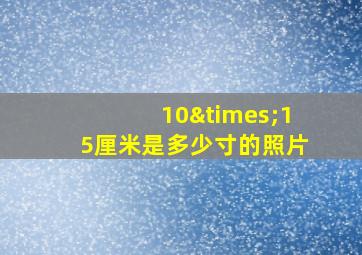 10&times;15厘米是多少寸的照片